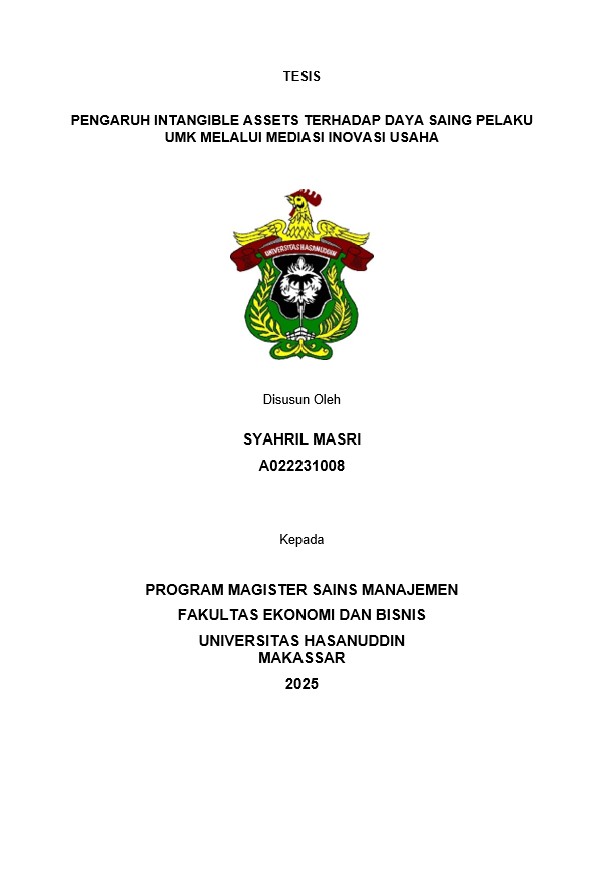 TESIS

PENGARUH INTANGIBLE ASSETS TERHADAP DAYA SAING PELAKU UMK MELALUI MEDIASI INOVASI USAHA

UNIVERSITAS HASANUDDIN

Disusun Oleh

SYAHRIL MASRI
A022231008

Kepada

PROGRAM MAGISTER SAINS MANAJEMEN
FAKULTAS EKONOMI DAN BISNIS
UNIVERSITAS HASANUDDIN
MAKASSAR
2025